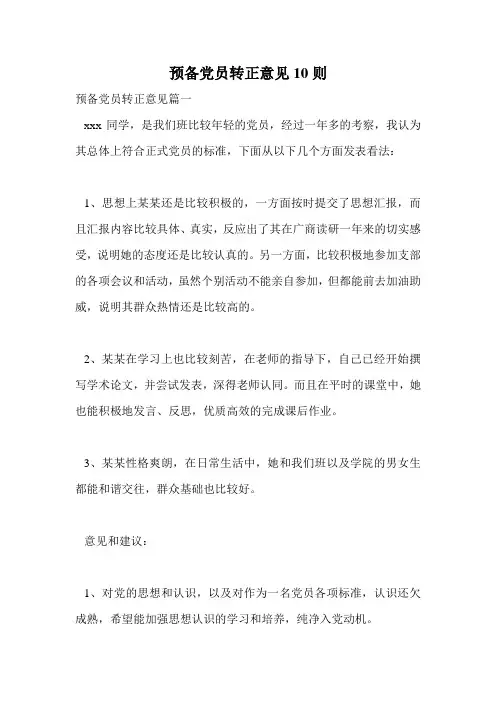 预备党员转正意见 10 则

预备党员转正意见篇一

xxx 同学，是我们班比较年轻的党员，经过一年多的考察，我认为其总体上符合正式党员的标准，下面从以下几个方面发表看法：

1、思想上某某还是比较积极的，一方面按时提交了思想汇报，而且汇报内容比较具体、真实，反应出了其在广商读研一年来的切实感受，说明她的态度还是比较认真的。另一方面，比较积极地参加支部的各项会议和活动，虽然个别活动不能亲自参加，但都能前去加油助威，说明其群众热情还是比较高的。

2、某某在学习上也比较刻苦，在老师的指导下，自己已经开始撰写学术论文，并尝试发表，深得老师认同。而且在平时的课堂中，她也能积极地发言、反思，优质高效的完成课后作业。

3、某某性格爽朗，在日常生活中，她和我们班以及学院的男女生都能和谐交往，群众基础也比较好。

意见和建议：

1、对党的思想和认识，以及对作为一名党员各项标准，认识还欠成熟，希望能加强思想认识的学习和培养，纯净入党动机。